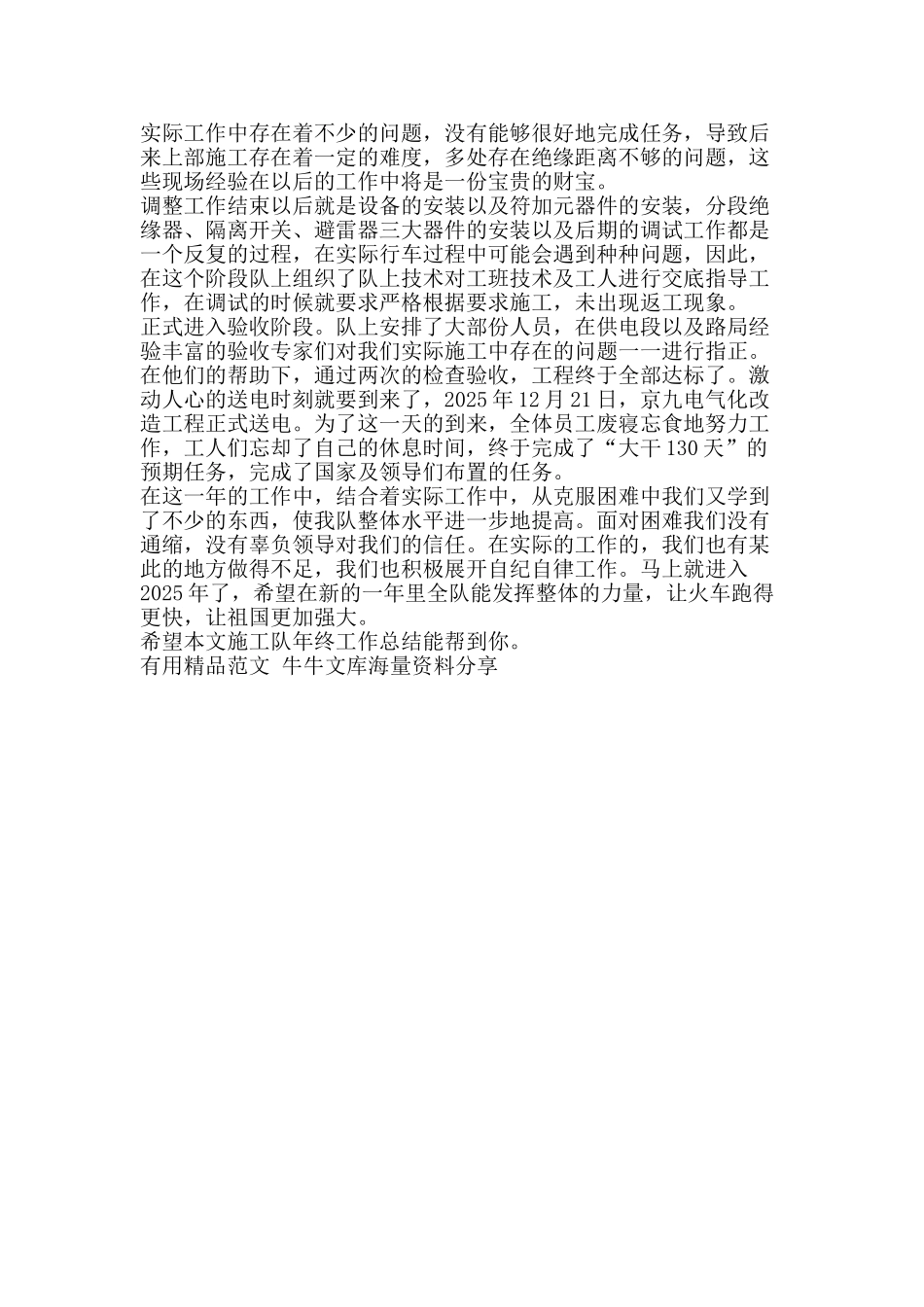 实际工作中存在着不少的问题，没有能够很好地完成任务，导致后来上部施工存在着一定的难度，多处存在绝缘距离不够的问题，这些现场经验在以后的工作中将是一份宝贵的财宝。
调整工作结束以后就是设备的安装以及符加元器件的安装，分段绝缘器、隔离开关、避雷器三大器件的安装以及后期的调试工作都是一个反复的过程，在实际行车过程中可能会遇到种种问题，因此，在这个阶段队上组织了队上技术对工班技术及工人进行交底指导工作，在调试的时候就要求严格根据要求施工，未出现返工现象。
正式进入验收阶段。队上安排了大部份人员，在供电段以及路局经验丰富的验收专家们对我们实际施工中存在的问题一一进行指正。在他们的帮助下，通过两次的检查验收，工程终于全部达标了。激动人心的送电时刻就要到来了，2025 年 12 月 21 日，京九电气化改造工程正式送电。为了这一天的到来，全体员工废寝忘食地努力工作，工人们忘却了自己的休息时间，终于完成了“大干 130 天”的预期任务，完成了国家及领导们布置的任务。
在这一年的工作中，结合着实际工作中，从克服困难中我们又学到了不少的东西，使我队整体水平进一步地提高。面对困难我们没有通缩，没有辜负领导对我们的信任。在实际的工作的，我们也有某此的地方做得不足，我们也积极展开自纪自律工作。马上就进入 2025 年了，希望在新的一年里全队能发挥整体的力量，让火车跑得更快，让祖国更加强大。
希望本文施工队年终工作总结能帮到你。
有用精品范文 牛牛文库海量资料分享